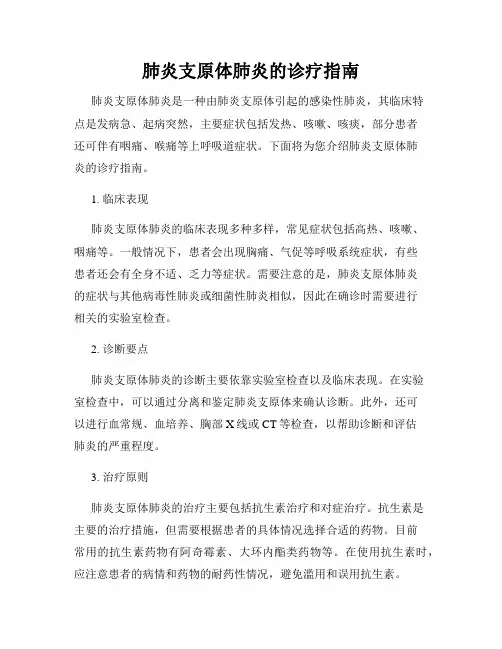 肺炎支原体肺炎的诊疗指南

肺炎支原体肺炎是一种由肺炎支原体引起的感染性肺炎，其临床特点是发病急、起病突然，主要症状包括发热、咳嗽、咳痰，部分患者还可伴有咽痛、喉痛等上呼吸道症状。下面将为您介绍肺炎支原体肺炎的诊疗指南。

1. 临床表现

肺炎支原体肺炎的临床表现多种多样，常见症状包括高热、咳嗽、咽痛等。一般情况下，患者会出现胸痛、气促等呼吸系统症状，有些患者还会有全身不适、乏力等症状。需要注意的是，肺炎支原体肺炎的症状与其他病毒性肺炎或细菌性肺炎相似，因此在确诊时需要进行相关的实验室检查。

2. 诊断要点

肺炎支原体肺炎的诊断主要依靠实验室检查以及临床表现。在实验室检查中，可以通过分离和鉴定肺炎支原体来确认诊断。此外，还可以进行血常规、血培养、胸部X线或CT等检查，以帮助诊断和评估肺炎的严重程度。

3. 治疗原则

肺炎支原体肺炎的治疗主要包括抗生素治疗和对症治疗。抗生素是主要的治疗措施，但需要根据患者的具体情况选择合适的药物。目前常用的抗生素药物有阿奇霉素、大环内酯类药物等。在使用抗生素时，应注意患者的病情和药物的耐药性情况，避免滥用和误用抗生素。